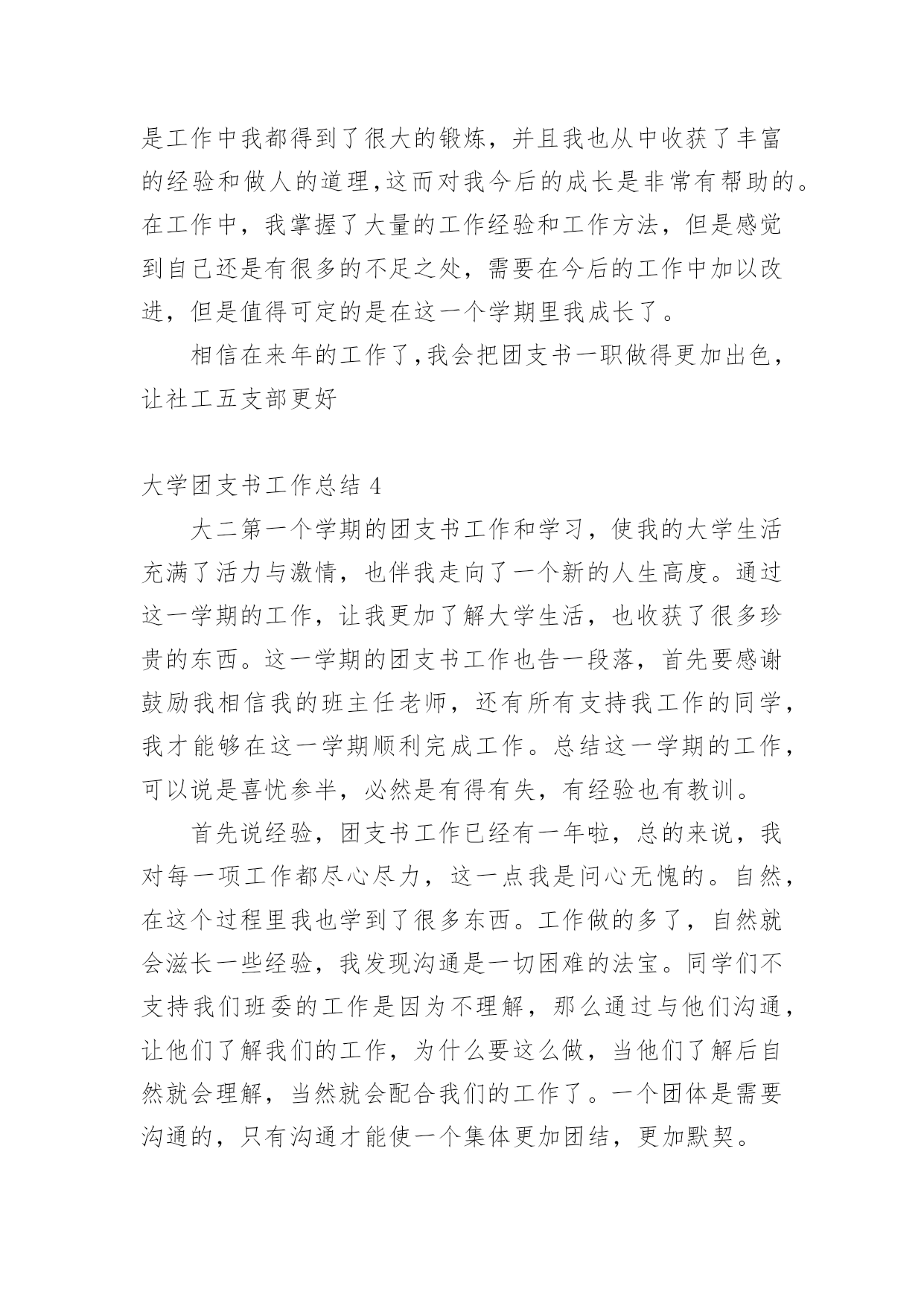 是工作中我都得到了很大的锻炼，并且我也从中收获了丰富的经验和做人的道理,这而对我今后的成长是非常有帮助的。在工作中，我掌握了大量的工作经验和工作方法，但是感觉到自己还是有很多的不足之处，需要在今后的工作中加以改进，但是值得可定的是在这一个学期里我成长了。

相信在来年的工作了,我会把团支书一职做得更加出色，让社工五支部更好

大学团支书工作总结 4

大二第一个学期的团支书工作和学习，使我的大学生活充满了活力与激情，也伴我走向了一个新的人生高度。通过这一学期的工作，让我更加了解大学生活，也收获了很多珍贵的东西。这一学期的团支书工作也告一段落，首先要感谢鼓励我相信我的班主任老师，还有所有支持我工作的同学，我才能够在这一学期顺利完成工作。总结这一学期的工作，可以说是喜忧参半，必然是有得有失，有经验也有教训。

首先说经验，团支书工作已经有一年啦，总的来说，我对每一项工作都尽心尽力，这一点我是问心无愧的。自然，在这个过程里我也学到了很多东西。工作做的多了，自然就会滋长一些经验，我发现沟通是一切困难的法宝。同学们不支持我们班委的工作是因为不理解，那么通过与他们沟通，让他们了解我们的工作，为什么要这么做，当他们了解后自然就会理解，当然就会配合我们的工作了。一个团体是需要沟通的，只有沟通才能使一个集体更加团结，更加默契。